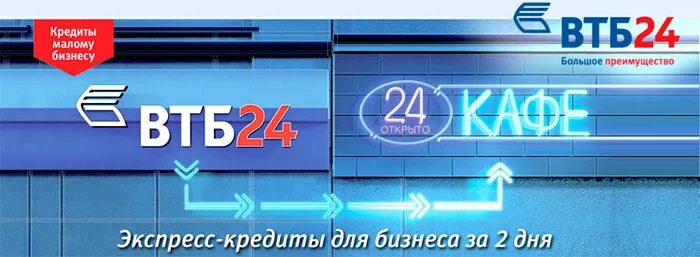 Кредиты малому бизнесу

ВТБ24
Большое преимущество

ВТБ24

24 ОТКРЫТО КАФЕ

Экспресс-кредиты для бизнеса за 2 дня